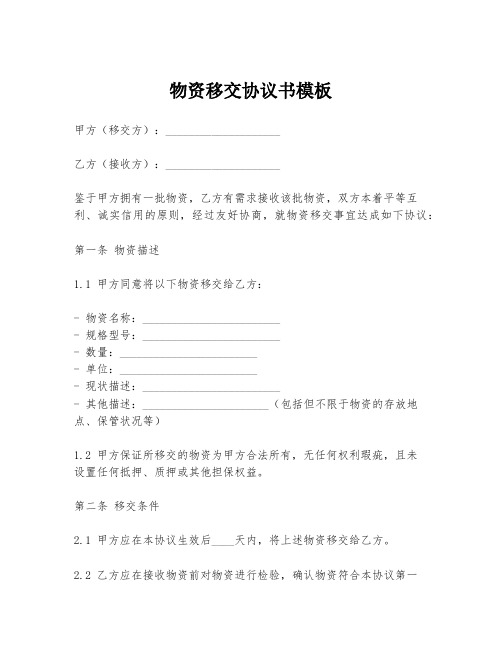 物资移交协议书模板

甲方（移交方）：____________________

乙方（接收方）：____________________

鉴于甲方拥有一批物资，乙方有需求接收该批物资，双方本着平等互利、诚实信用的原则，经过友好协商，就物资移交事宜达成如下协议：

第一条 物资描述

1.1 甲方同意将以下物资移交给乙方：

- 物资名称：________________________
- 规格型号：________________________
- 数量：________________________
- 单位：________________________
- 现状描述：________________________
- 其他描述：______________________（包括但不限于物资的存放地点、保管状况等）

1.2 甲方保证所移交的物资为甲方合法所有，无任何权利瑕疵，且未设置任何抵押、质押或其他担保权益。

第二条 移交条件

2.1 甲方应在本协议生效后____天内，将上述物资移交给乙方。

2.2 乙方应在接收物资前对物资进行检验，确认物资符合本协议第一